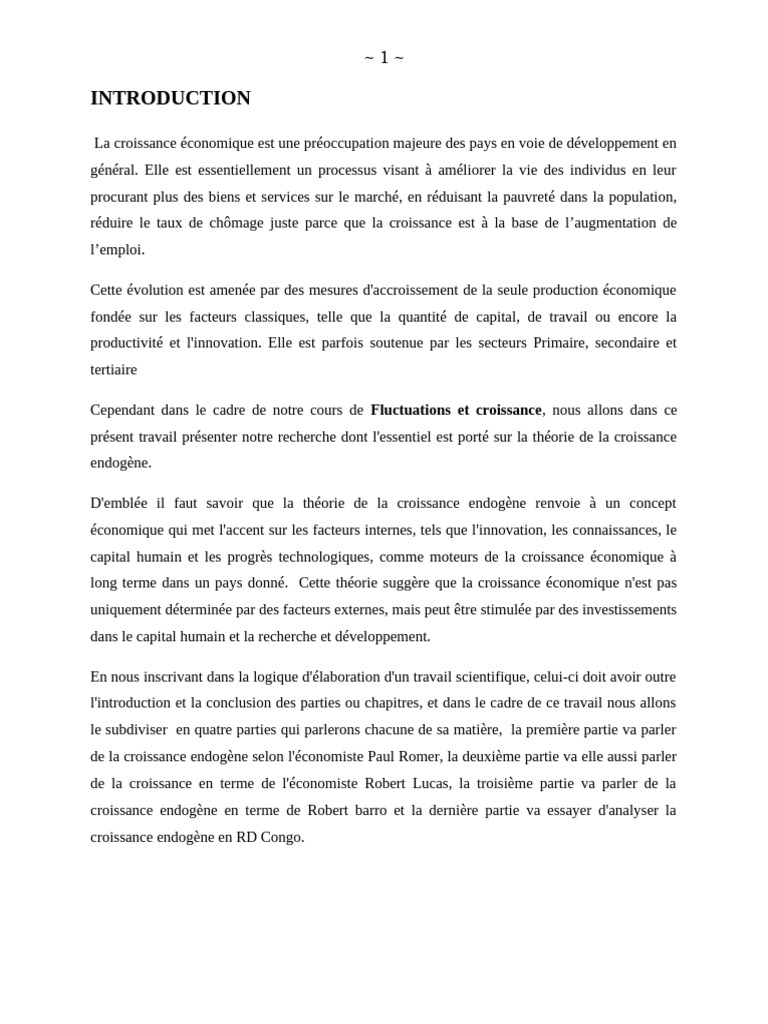 ~ 1 ~

INTRODUCTION

La croissance économique est une préoccupation majeure des pays en voie de développement en général. Elle est essentiellement un processus visant à améliorer la vie des individus en leur procurant plus des biens et services sur le marché, en réduisant la pauvreté dans la population, réduire le taux de chômage juste parce que la croissance est à la base de l'augmentation de l'emploi.

Cette évolution est amenée par des mesures d'accroissement de la seule production économique fondée sur les facteurs classiques, telle que la quantité de capital, de travail ou encore la productivité et l'innovation. Elle est parfois soutenue par les secteurs Primaire, secondaire et tertiaire

Cependant dans le cadre de notre cours de Fluctuations et croissance, nous allons dans ce présent travail présenter notre recherche dont l'essentiel est porté sur la théorie de la croissance endogène.

D'emblée il faut savoir que la théorie de la croissance endogène renvoie à un concept économique qui met l'accent sur les facteurs internes, tels que l'innovation, les connaissances, le capital humain et les progrès technologiques, comme moteurs de la croissance économique à long terme dans un pays donné. Cette théorie suggère que la croissance économique n'est pas uniquement déterminée par des facteurs externes, mais peut être stimulée par des investissements dans le capital humain et la recherche et développement.

En nous inscrivant dans la logique d'élaboration d'un travail scientifique, celui-ci doit avoir outre l'introduction et la conclusion des parties ou chapitres, et dans le cadre de ce travail nous allons le subdiviser en quatre parties qui parlerons chacune de sa matière, la première partie va parler de la croissance endogène selon l'économiste Paul Romer, la deuxième partie va elle aussi parler de la croissance en terme de l'économiste Robert Lucas, la troisième partie va parler de la croissance endogène en terme de Robert barro et la dernière partie va essayer d'analyser la croissance endogène en RD Congo.